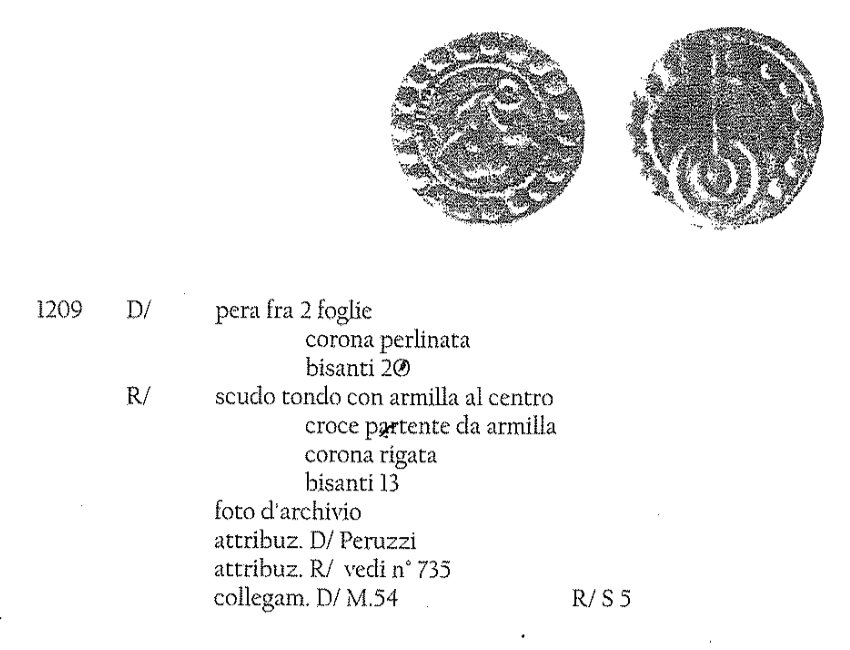 1209 D/ pera fra 2 foglie
corona perlinata
bisanti 20

R/ scudo tondo con armilla al centro
croce partente da armilla
corona rigata
bisanti 13

foto d'archivio
attribuz. D/ Peruzzi
attribuz. R/ vedi n° 735
collegam. D/ M.54 R/ S 5